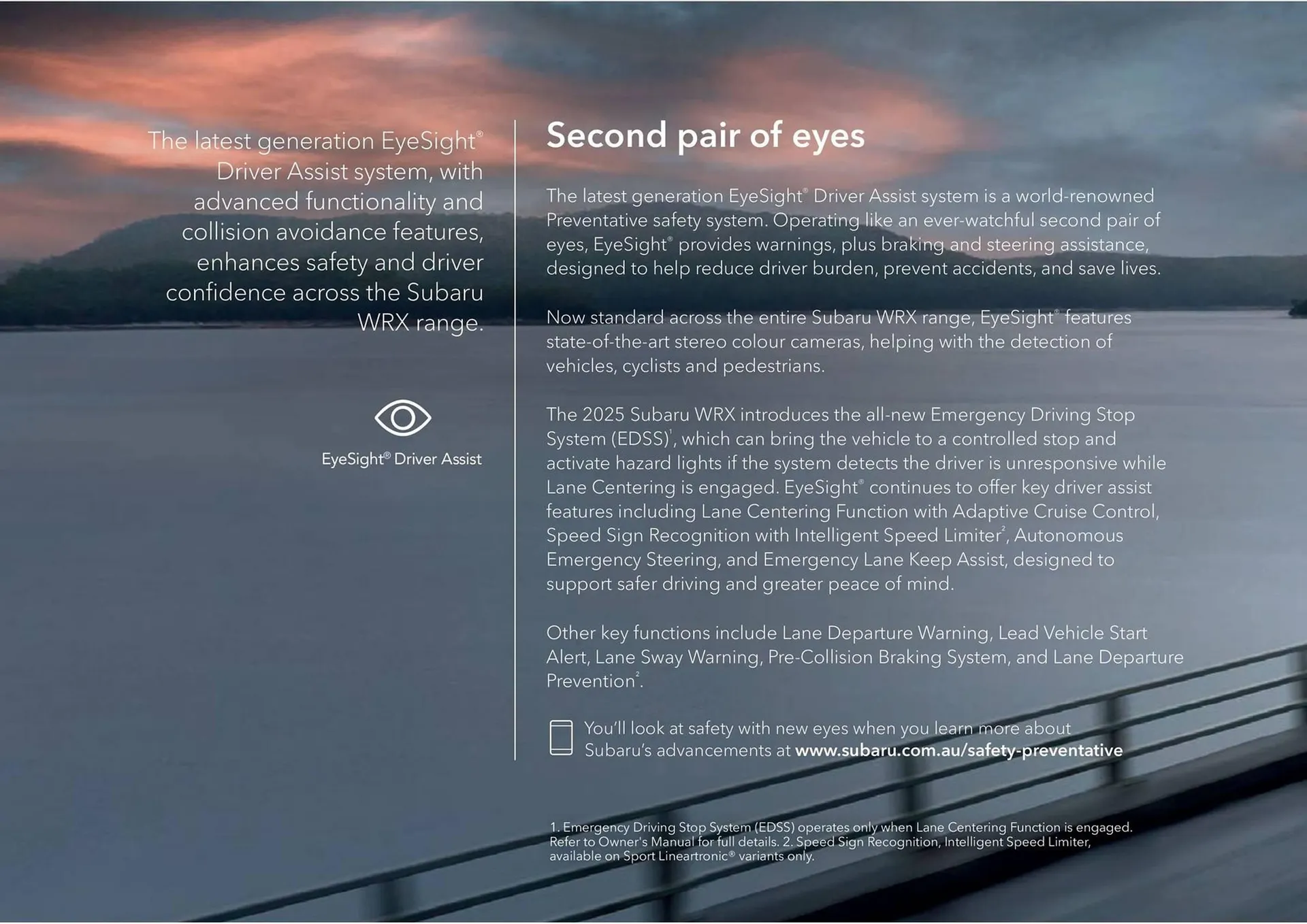 The latest generation EyeSight® Driver Assist system, with advanced functionality and collision avoidance features, enhances safety and driver confidence across the Subaru WRX range.

EyeSight® Driver Assist

Second pair of eyes

The latest generation EyeSight® Driver Assist system is a world-renowned Preventative safety system. Operating like an ever-watchful second pair of eyes, EyeSight® provides warnings, plus braking and steering assistance, designed to help reduce driver burden, prevent accidents, and save lives.

Now standard across the entire Subaru WRX range, EyeSight® features state-of-the-art stereo colour cameras, helping with the detection of vehicles, cyclists and pedestrians.

The 2025 Subaru WRX introduces the all-new Emergency Driving Stop System (EDSS)$^1$, which can bring the vehicle to a controlled stop and activate hazard lights if the system detects the driver is unresponsive while Lane Centering is engaged. EyeSight® continues to offer key driver assist features including Lane Centering Function with Adaptive Cruise Control, Speed Sign Recognition with Intelligent Speed Limiter$^2$, Autonomous Emergency Steering, and Emergency Lane Keep Assist, designed to support safer driving and greater peace of mind.

Other key functions include Lane Departure Warning, Lead Vehicle Start Alert, Lane Sway Warning, Pre-Collision Braking System, and Lane Departure Prevention$^2$.

You'll look at safety with new eyes when you learn more about Subaru's advancements at www.subaru.com.au/safety-preventative

1. Emergency Driving Stop System (EDSS) operates only when Lane Centering Function is engaged. Refer to Owner's Manual for full details. 2. Speed Sign Recognition, Intelligent Speed Limiter, available on Sport Lineartronic® variants only.